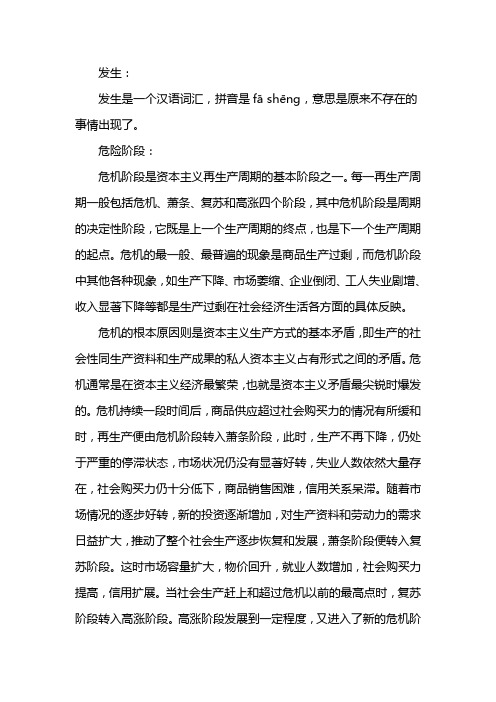 发生：

发生是一个汉语词汇，拼音是 fā shēng，意思是原来不存在的事情出现了。

危险阶段：

危机阶段是资本主义再生产周期的基本阶段之一。每一再生产周期一般包括危机、萧条、复苏和高涨四个阶段，其中危机阶段是周期的决定性阶段，它既是上一个生产周期的终点，也是下一个生产周期的起点。危机的最一般、最普遍的现象是商品生产过剩，而危机阶段中其他各种现象，如生产下降、市场萎缩、企业倒闭、工人失业剧增、收入显著下降等都是生产过剩在社会经济生活各方面的具体反映。

危机的根本原因则是资本主义生产方式的基本矛盾，即生产的社会性同生产资料和生产成果的私人资本主义占有形式之间的矛盾。危机通常是在资本主义经济最繁荣，也就是资本主义矛盾最尖锐时爆发的。危机持续一段时间后，商品供应超过社会购买力的情况有所缓和时，再生产便由危机阶段转入萧条阶段，此时，生产不再下降，仍处于严重的停滞状态，市场状况仍没有显著好转，失业人数依然大量存在，社会购买力仍十分低下，商品销售困难，信用关系呆滞。随着市场情况的逐步好转，新的投资逐渐增加，对生产资料和劳动力的需求日益扩大，推动了整个社会生产逐步恢复和发展，萧条阶段便转入复苏阶段。这时市场容量扩大，物价回升，就业人数增加，社会购买力提高，信用扩展。当社会生产赶上和超过危机以前的最高点时，复苏阶段转入高涨阶段。高涨阶段发展到一定程度，又进入了新的危机阶